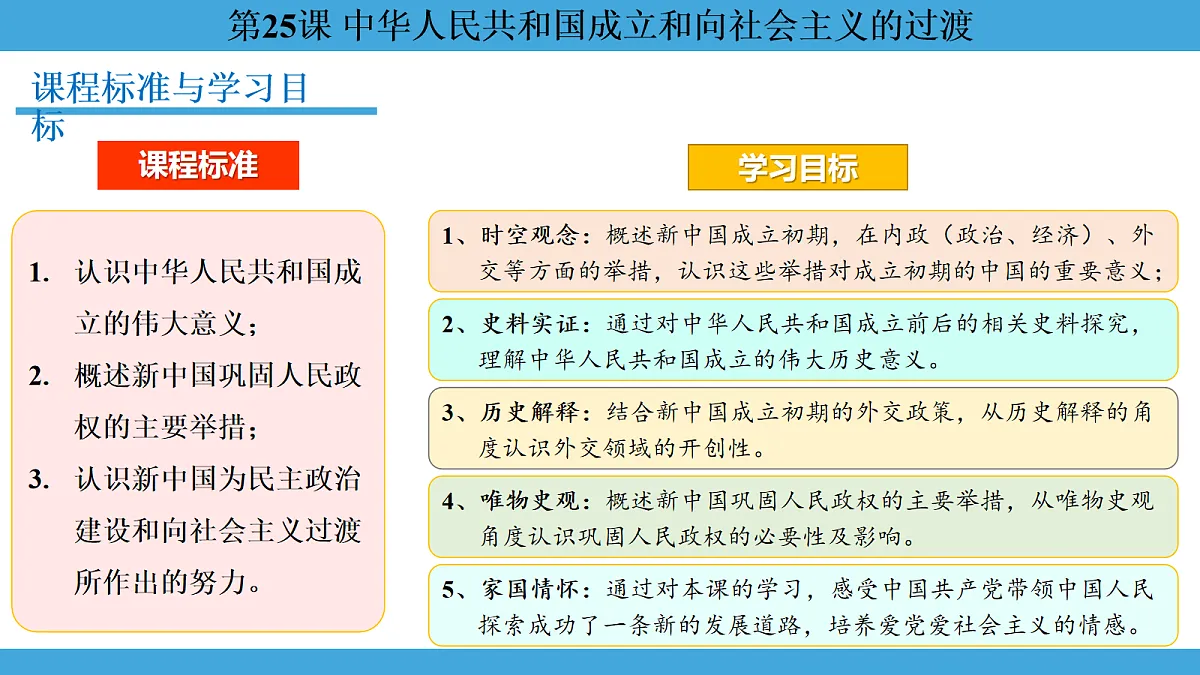 第25课 中华人民共和国成立和向社会主义的过渡

课程标准与学习目标

课程标准

1. 认识中华人民共和国成立的伟大意义；

2. 概述新中国巩固人民政权的主要举措；

3. 认识新中国为民主政治建设和向社会主义过渡所作出的努力。

学习目标

1、时空观念：概述新中国成立初期，在内政（政治、经济）、外交等方面的举措，认识这些举措对成立初期的中国的重要意义；

2、史料实证：通过对中华人民共和国成立前后的相关史料探究，理解中华人民共和国成立的伟大历史意义。

3、历史解释：结合新中国成立初期的外交政策，从历史解释的角度认识外交领域的开创性。

4、唯物史观：概述新中国巩固人民政权的主要举措，从唯物史观角度认识巩固人民政权的必要性及影响。

5、家国情怀：通过对本课的学习，感受中国共产党带领中国人民探索成功了一条新的发展道路，培养爱党爱社会主义的情感。